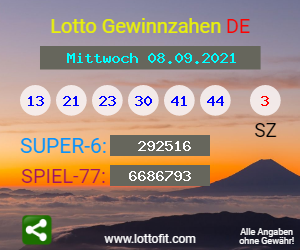 Lotto Gewinnzahen DE

Mittwoch 08.09.2021

13 21 23 30 41 44 3

SZ

SUPER-6: 292516

SPIEL-77: 6686793

www.lottofit.com

Alle Angaben ohne Gewähr!